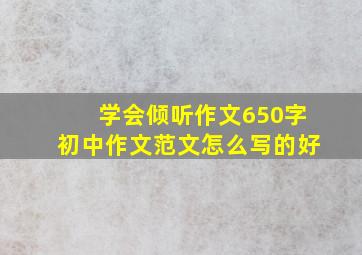 学会倾听作文650字
初中作文范文怎么写的好